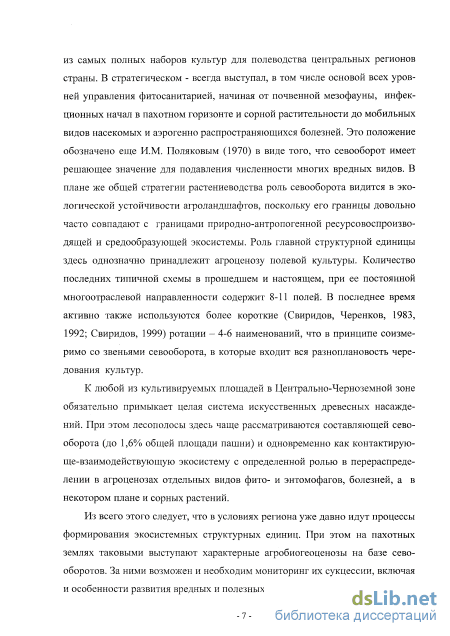 из самых полных наборов культур для полеводства центральных регионов страны. В стратегическом - всегда выступал, в том числе основой всех уровней управления фитосанитарией, начиная от почвенной мезофауны, инфекционных начал в пахотном горизонте и сорной растительности до мобильных видов насекомых и аэрогенно распространяющихся болезней. Это положение обозначено еще И.М. Поляковым (1970) в виде того, что севооборот имеет решающее значение для подавления численности многих вредных видов. В плане же общей стратегии растениеводства роль севооборота видится в экологической устойчивости агроландшафтов, поскольку его границы довольно часто совпадают с границами природно-антропогенной ресурсовоспроизводящей и средообразующей экосистемы. Роль главной структурной единицы здесь однозначно принадлежит агроценозу полевой культуры. Количество последних типичной схемы в прошедшем и настоящем, при ее постоянной многоотраслевой направленности содержит 8-11 полей. В последнее время активно также используются более короткие (Свиридов, Черенков, 1983, 1992; Свиридов, 1999) ротации – 4-6 наименований, что в принципе соизмеримо со звеньями севооборота, в которые входит вся разноплановость чередования культур.

К любой из культивируемых площадей в Центрально-Черноземной зоне обязательно примыкает целая система искусственных древесных насаждений. При этом лесополосы здесь чаще рассматриваются составляющей севооборота (до 1,6% общей площади пашни) и одновременно как контактирующе-взаимодействующую экосистему с определенной ролью в перераспределении в агроценозах отдельных видов фито- и энтомофагов, болезней, а в некотором плане и сорных растений.

Из всего этого следует, что в условиях региона уже давно идут процессы формирования экосистемных структурных единиц. При этом на пахотных землях таковыми выступают характерные агробиогеоценозы на базе севооборотов. За ними возможен и необходим мониторинг их сукцессии, включая и особенности развития вредных и полезных

- 7 -

dsLib.net
библиотека диссертаций